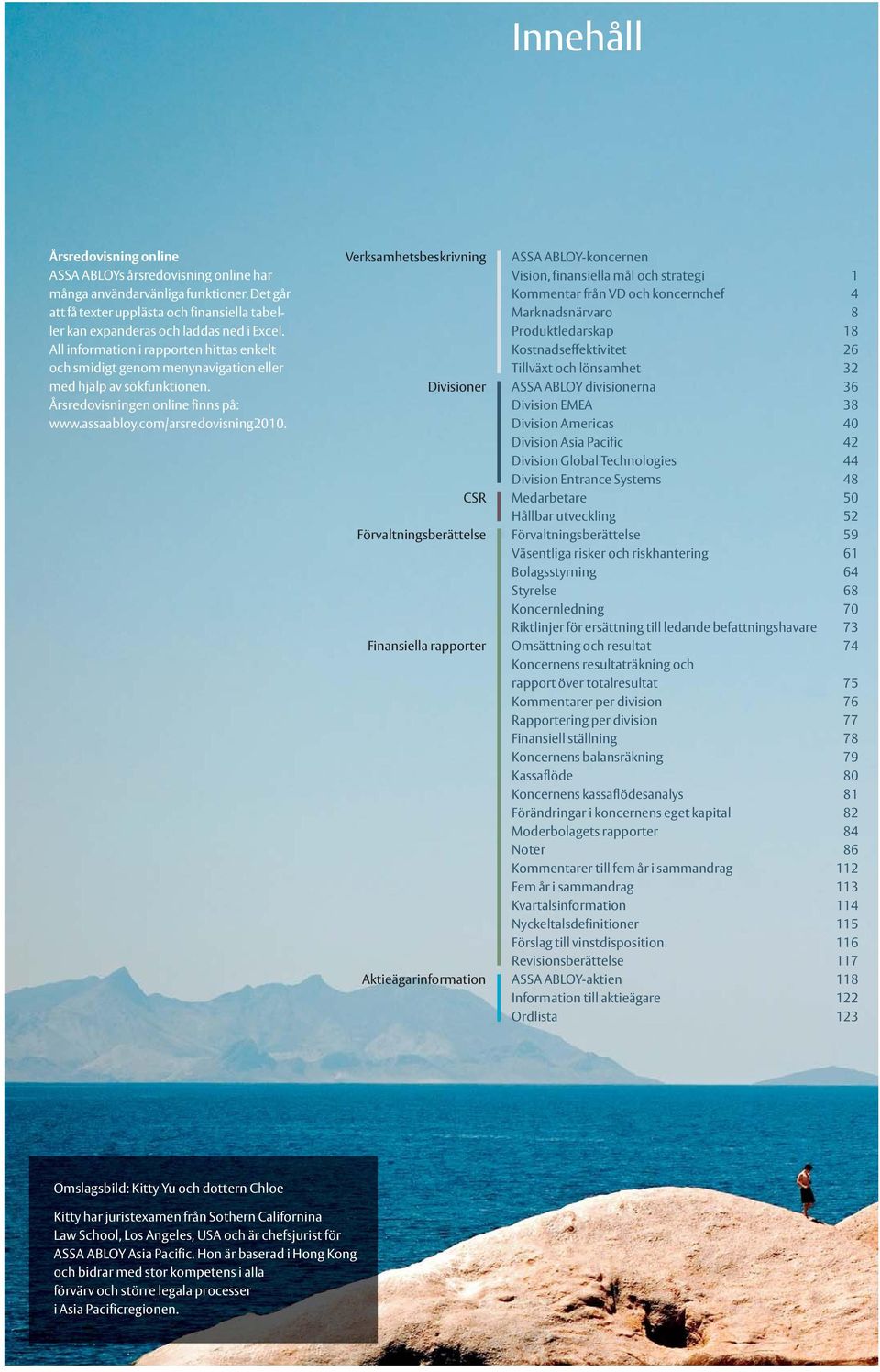 Innehåll

Årsredovisning online
ASSA ABLOYs årsredovisning online har många användarvänliga funktioner. Det går att få texter upplästa och finansiella tabeller kan expanderas och laddas ned i Excel. All information i rapporten hittas enkelt och smidigt genom menynavigation eller med hjälp av sökfunktionen. Årsredovisningen online finns på: www.assaabloy.com/arsredovisning2010.

| | | |
|---|---|---|
| Verksamhetsbeskrivning | ASSA ABLOY-koncernen | |
| | Vision, finansiella mål och strategi | 1 |
| | Kommentar från VD och koncernchef | 4 |
| | Marknadsnärvaro | 8 |
| | Produktledarskap | 18 |
| | Kostnadseffektivitet | 26 |
| | Tillväxt och lönsamhet | 32 |
| Divisioner | ASSA ABLOY divisionerna | 36 |
| | Division EMEA | 38 |
| | Division Americas | 40 |
| | Division Asia Pacific | 42 |
| | Division Global Technologies | 44 |
| | Division Entrance Systems | 48 |
| CSR | Medarbetare | 50 |
| | Hållbar utveckling | 52 |
| Förvaltningsberättelse | Förvaltningsberättelse | 59 |
| | Väsentliga risker och riskhantering | 61 |
| | Bolagsstyrning | 64 |
| | Styrelse | 68 |
| | Koncernledning | 70 |
| | Riktlinjer för ersättning till ledande befattningshavare | 73 |
| Finansiella rapporter | Omsättning och resultat | 74 |
| | Koncernens resultaträkning och rapport över totalresultat | 75 |
| | Kommentarer per division | 76 |
| | Rapportering per division | 77 |
| | Finansiell ställning | 78 |
| | Koncernens balansräkning | 79 |
| | Kassaflöde | 80 |
| | Koncernens kassaflödesanalys | 81 |
| | Förändringar i koncernens eget kapital | 82 |
| | Moderbolagets rapporter | 84 |
| | Noter | 86 |
| | Kommentarer till fem år i sammandrag | 112 |
| | Fem år i sammandrag | 113 |
| | Kvartalsinformation | 114 |
| | Nyckeltalsdefinitioner | 115 |
| | Förslag till vinstdisposition | 116 |
| | Revisionsberättelse | 117 |
| Aktieägarinformation | ASSA ABLOY-aktien | 118 |
| | Information till aktieägare | 122 |
| | Ordlista | 123 |

Omslagsbild: Kitty Yu och dottern Chloe

Kitty har juristexamen från Sothern Californina Law School, Los Angeles, USA och är chefsjurist för ASSA ABLOY Asia Pacific. Hon är baserad i Hong Kong och bidrar med stor kompetens i alla förvärv och större legala processer i Asia Pacificregionen.